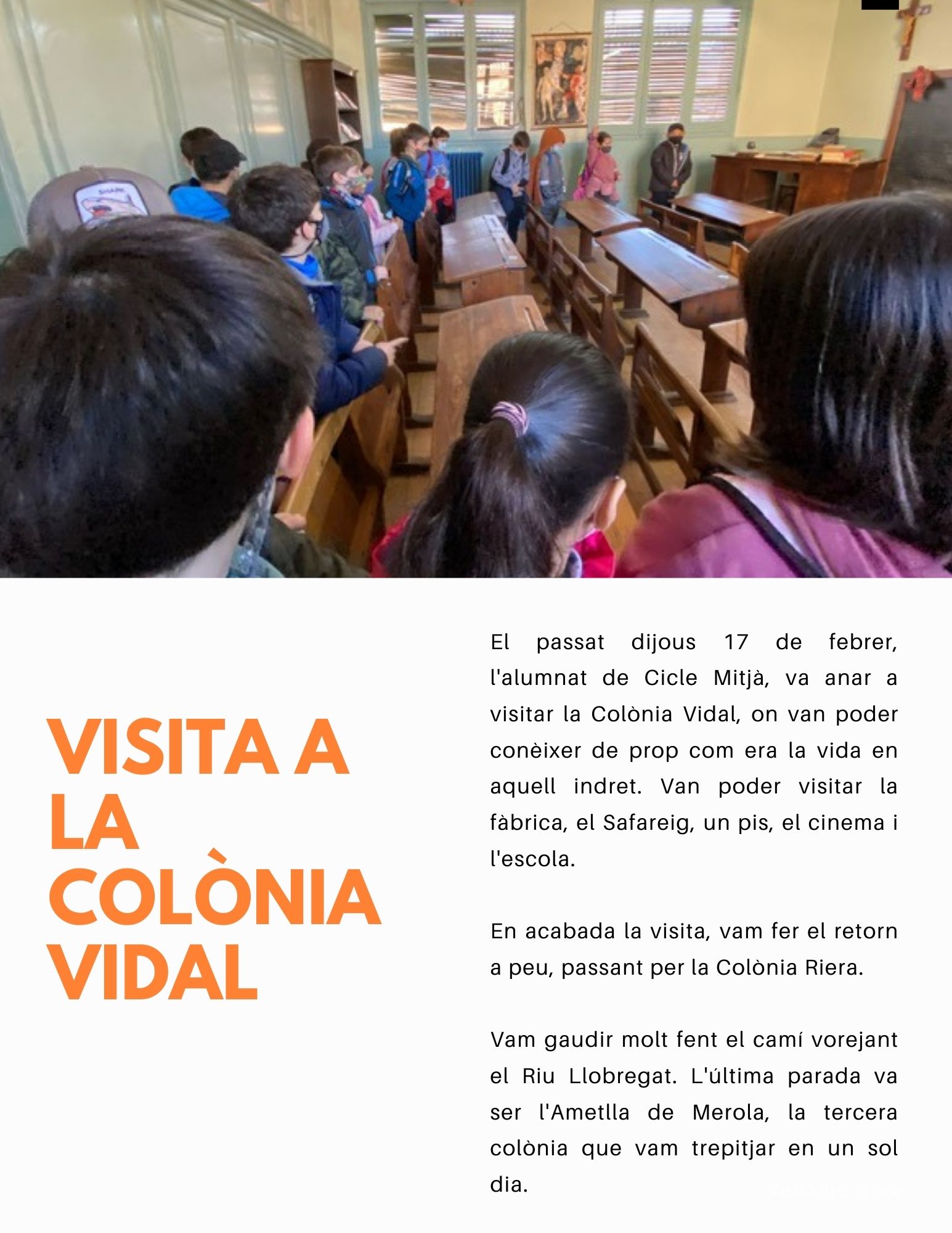 VISITA A LA COLÒNIA VIDAL

El passat dijous 17 de febrer, l'alumnat de Cicle Mitjà, va anar a visitar la Colònia Vidal, on van poder conèixer de prop com era la vida en aquell indret. Van poder visitar la fàbrica, el Safareig, un pis, el cinema i l'escola.

En acabada la visita, vam fer el retorn a peu, passant per la Colònia Riera.

Vam gaudir molt fent el camí vorejant el Riu Llobregat. L'última parada va ser l'Ametlla de Merola, la tercera colònia que vam trepitjar en un sol dia.